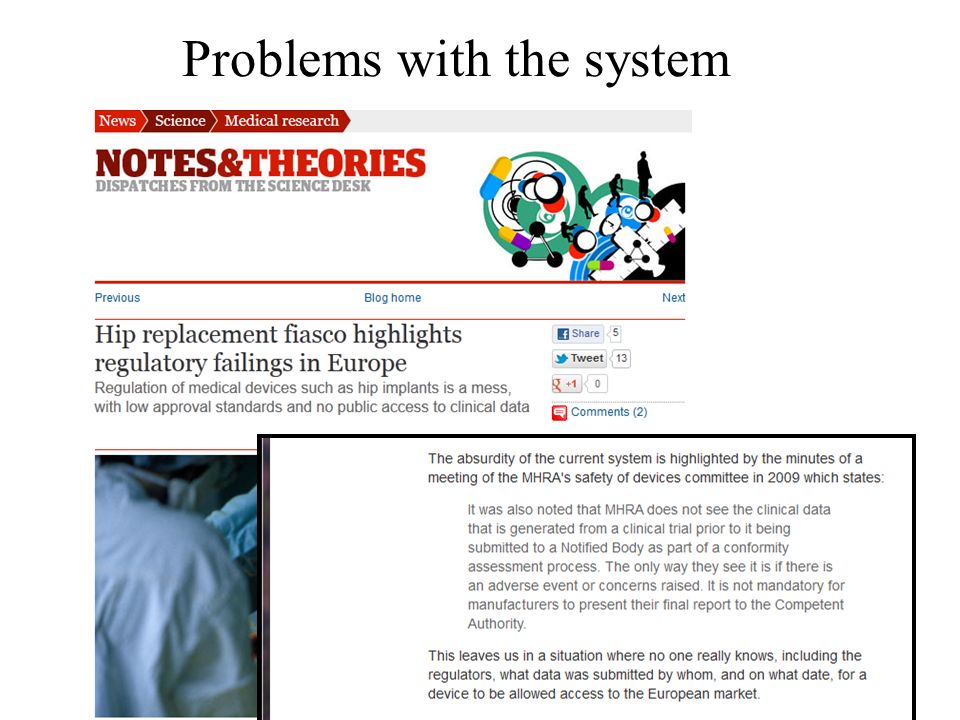 Problems with the system

News Science Medical research

NOTES&THEORIES
DISPATCHES FROM THE SCIENCE DESK

Previous Blog home Next

Hip replacement fiasco highlights regulatory failings in Europe

Regulation of medical devices such as hip implants is a mess, with low approval standards and no public access to clinical data

Share 5
Tweet 13
+1 0
Comments (2)

The absurdity of the current system is highlighted by the minutes of a meeting of the MHRA's safety of devices committee in 2009 which states:

It was also noted that MHRA does not see the clinical data that is generated from a clinical trial prior to it being submitted to a Notified Body as part of a conformity assessment process. The only way they see it is if there is an adverse event or concerns raised. It is not mandatory for manufacturers to present their final report to the Competent Authority.

This leaves us in a situation where no one really knows, including the regulators, what data was submitted by whom, and on what date, for a device to be allowed access to the European market.